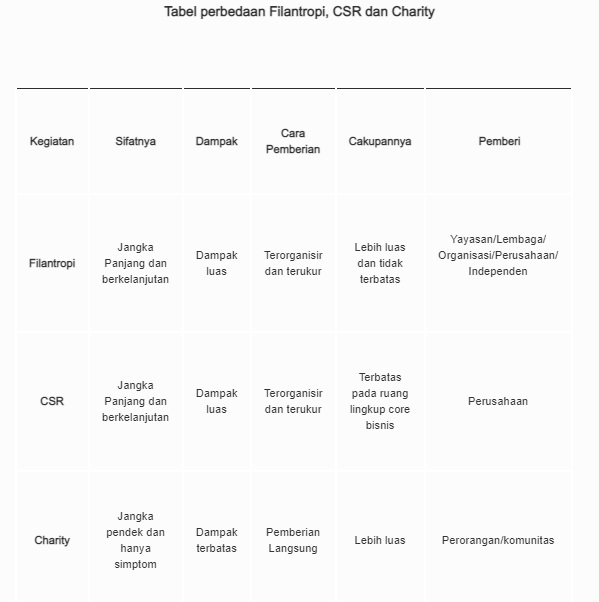 Tabel perbedaan Filantropi, CSR dan Charity

| Kegiatan | Sifatnya | Dampak | Cara Pemberian | Cakupannya | Pemberi |
|---|---|---|---|---|---|
| Filantropi | Jangka Panjang dan berkelanjutan | Dampak luas | Terorganisir dan terukur | Lebih luas dan tidak terbatas | Yayasan/Lembaga/ Organisasi/Perusahaan/ Independen |
| CSR | Jangka Panjang dan berkelanjutan | Dampak luas | Terorganisir dan terukur | Terbatas pada ruang lingkup core bisnis | Perusahaan |
| Charity | Jangka pendek dan hanya simptom | Dampak terbatas | Pemberian Langsung | Lebih luas | Perorangan/komunitas |